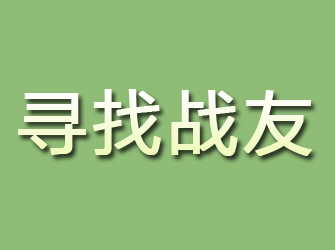 寻找战友